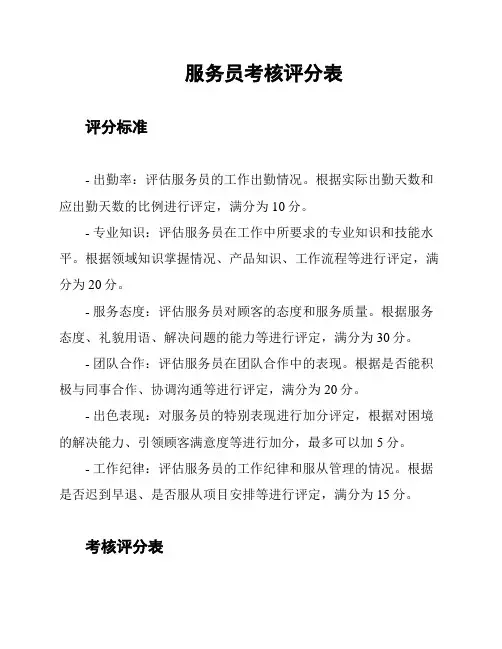 服务员考核评分表

评分标准

- 出勤率：评估服务员的工作出勤情况。根据实际出勤天数和应出勤天数的比例进行评定，满分为 10 分。

- 专业知识：评估服务员在工作中所要求的专业知识和技能水平。根据领域知识掌握情况、产品知识、工作流程等进行评定，满分为 20 分。

- 服务态度：评估服务员对顾客的态度和服务质量。根据服务态度、礼貌用语、解决问题的能力等进行评定，满分为 30 分。

- 团队合作：评估服务员在团队合作中的表现。根据是否能积极与同事合作、协调沟通等进行评定，满分为 20 分。

- 出色表现：对服务员的特别表现进行加分评定，根据对困境的解决能力、引领顾客满意度等进行加分，最多可以加 5 分。

- 工作纪律：评估服务员的工作纪律和服从管理的情况。根据是否迟到早退、是否服从项目安排等进行评定，满分为 15 分。

考核评分表